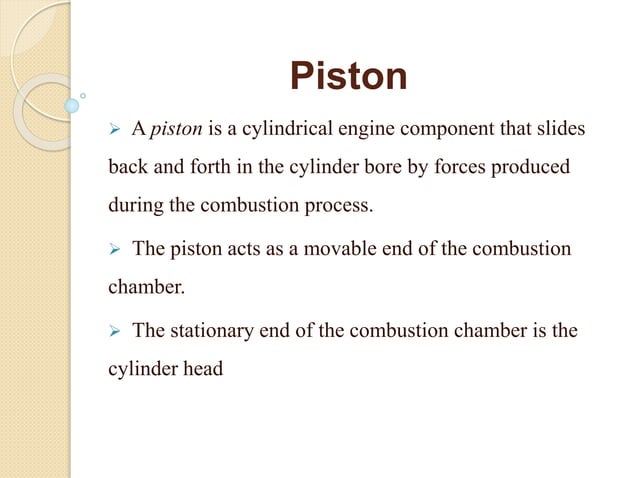 Piston

➢ A piston is a cylindrical engine component that slides back and forth in the cylinder bore by forces produced during the combustion process.

➢ The piston acts as a movable end of the combustion chamber.

➢ The stationary end of the combustion chamber is the cylinder head